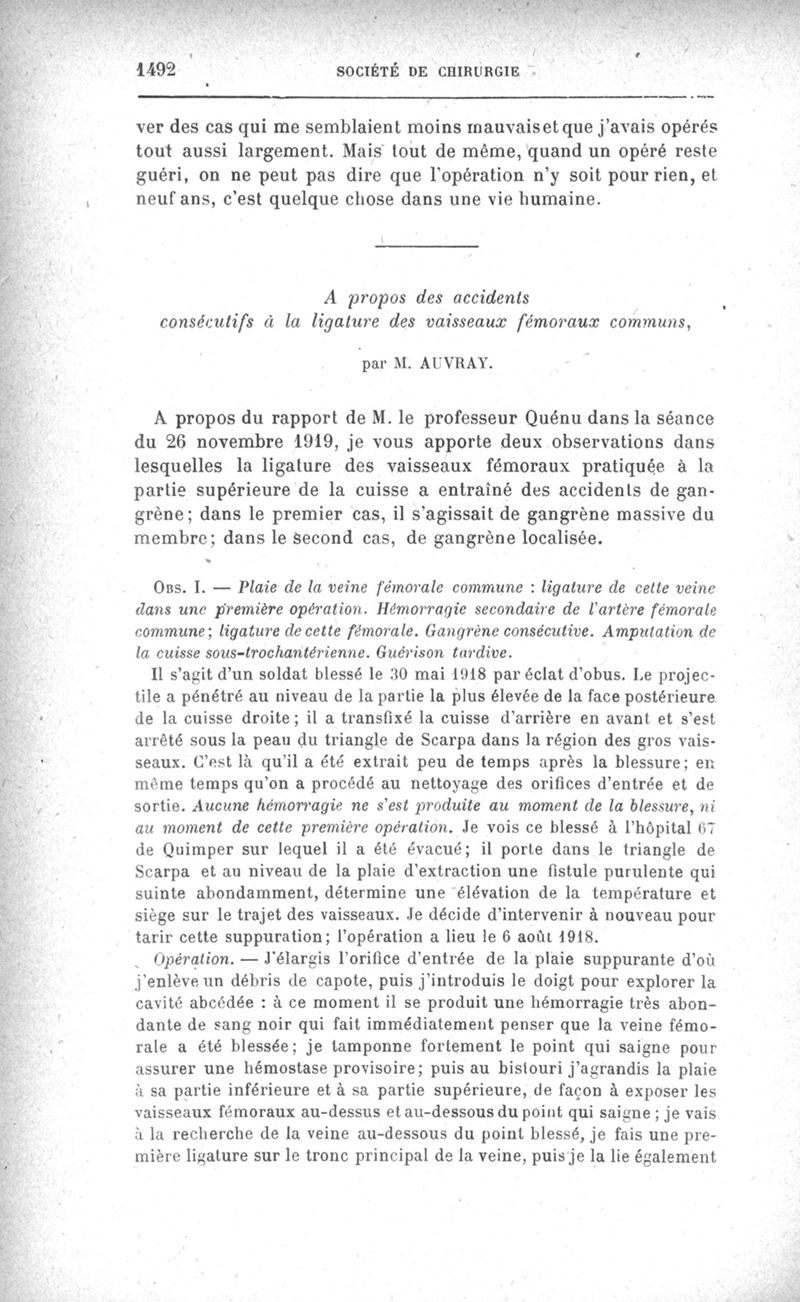 1492 SOCIÉTÉ DE CHIRURGIE

ver des cas qui me semblaient moins mauvais et que j'avais opérés tout aussi largement. Mais tout de même, quand un opéré reste guéri, on ne peut pas dire que l'opération n'y soit pour rien, et neuf ans, c'est quelque chose dans une vie humaine.

A propos des accidents consécutifs à la ligature des vaisseaux fémoraux communs,

par M. AUVRAY.

A propos du rapport de M. le professeur Quénu dans la séance du 26 novembre 1919, je vous apporte deux observations dans lesquelles la ligature des vaisseaux fémoraux pratiquée à la partie supérieure de la cuisse a entraîné des accidents de gangrène; dans le premier cas, il s'agissait de gangrène massive du membre; dans le second cas, de gangrène localisée.

Obs. I. — Plaie de la veine fémorale commune : ligature de cette veine dans une première opération. Hémorragie secondaire de l'artère fémorale commune; ligature de cette fémorale. Gangrène consécutive. Amputation de la cuisse sous-trochantérienne. Guérison tardive.

Il s'agit d'un soldat blessé le 30 mai 1918 par éclat d'obus. Le projectile a pénétré au niveau de la partie la plus élevée de la face postérieure de la cuisse droite; il a transfixé la cuisse d'arrière en avant et s'est arrêté sous la peau du triangle de Scarpa dans la région des gros vaisseaux. C'est là qu'il a été extrait peu de temps après la blessure; en même temps qu'on a procédé au nettoyage des orifices d'entrée et de sortie. Aucune hémorragie ne s'est produite au moment de la blessure, ni au moment de cette première opération. Je vois ce blessé à l'hôpital 67 de Quimper sur lequel il a été évacué; il porte dans le triangle de Scarpa et au niveau de la plaie d'extraction une fistule purulente qui suinte abondamment, détermine une élévation de la température et siège sur le trajet des vaisseaux. Je décide d'intervenir à nouveau pour tarir cette suppuration; l'opération a lieu le 6 août 1918.

Opération. — J'élargis l'orifice d'entrée de la plaie suppurante d'où j'enlève un débris de capote, puis j'introduis le doigt pour explorer la cavité abcédée : à ce moment il se produit une hémorragie très abondante de sang noir qui fait immédiatement penser que la veine fémorale a été blessée; je tamponne fortement le point qui saigne pour assurer une hémostase provisoire; puis au bistouri j'agrandis la plaie à sa partie inférieure et à sa partie supérieure, de façon à exposer les vaisseaux fémoraux au-dessus et au-dessous du point qui saigne; je vais à la recherche de la veine au-dessous du point blessé, je fais une première ligature sur le tronc principal de la veine, puis je la lie également